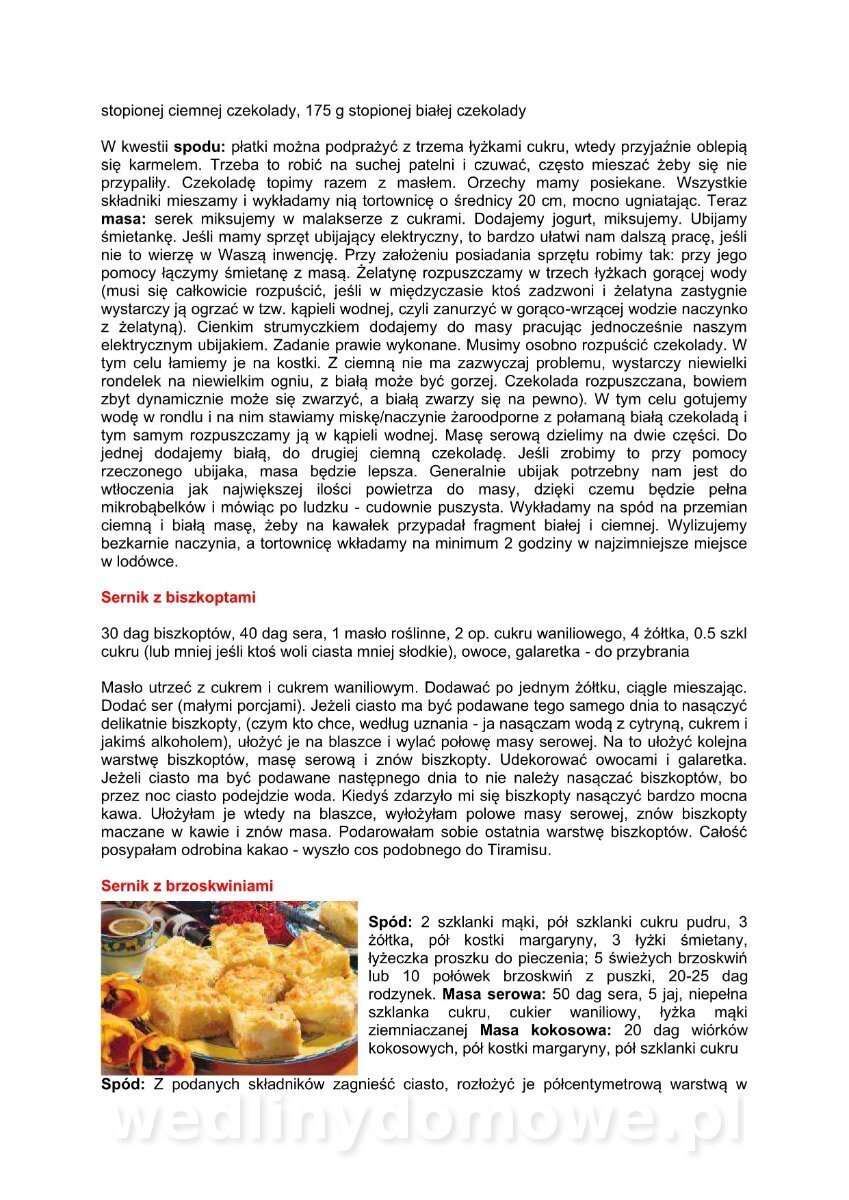 stopionej ciemnej czekolady, 175 g stopionej białej czekolady

W kwestii **spodu:** płatki można podprażyć z trzema łyżkami cukru, wtedy przyjaźnie oblepią się karmelem. Trzeba to robić na suchej patelni i czuwać, często mieszać żeby się nie przypaliły. Czekoladę topimy razem z masłem. Orzechy mamy posiekane. Wszystkie składniki mieszamy i wykładamy nią tortownicę o średnicy 20 cm, mocno ugniatając. Teraz **masa:** serek miksujemy w malakserze z cukrami. Dodajemy jogurt, miksujemy. Ubijamy śmietankę. Jeśli mamy sprzęt ubijający elektryczny, to bardzo ułatwi nam dalszą pracę, jeśli nie to wierzę w Waszą inwencję. Przy założeniu posiadania sprzętu robimy tak: przy jego pomocy łączymy śmietanę z masą. Żelatynę rozpuszczamy w trzech łyżkach gorącej wody (musi się całkowicie rozpuścić, jeśli w międzyczasie ktoś zadzwoni i żelatyna zastygnie wystarczy ją ogrzać w tzw. kąpieli wodnej, czyli zanurzyć w gorąco-wrzącej wodzie naczynko z żelatyną). Cienkim strumyczkiem dodajemy do masy pracując jednocześnie naszym elektrycznym ubijakiem. Zadanie prawie wykonane. Musimy osobno rozpuścić czekolady. W tym celu łamiemy je na kostki. Z ciemną nie ma zazwyczaj problemu, wystarczy niewielki rondelek na niewielkim ogniu, z białą może być gorzej. Czekolada rozpuszczana, bowiem zbyt dynamicznie może się zwarzyć, a biała zwarzy się na pewno). W tym celu gotujemy wodę w rondlu i na nim stawiamy miskę/naczynie żaroodporne z połamaną białą czekoladą i tym samym rozpuszczamy ją w kąpieli wodnej. Masę serową dzielimy na dwie części. Do jednej dodajemy białą, do drugiej ciemną czekoladę. Jeśli zrobimy to przy pomocy rzeczonego ubijaka, masa będzie lepsza. Generalnie ubijak potrzebny nam jest do wtłoczenia jak największej ilości powietrza do masy, dzięki czemu będzie pełna mikrobąbelków i mówiąc po ludzku - cudownie puszysta. Wykładamy na spód na przemian ciemną i białą masę, żeby na kawałek przypadał fragment białej i ciemnej. Wylizujemy bezkarnie naczynia, a tortownicę wkładamy na minimum 2 godziny w najzimniejsze miejsce w lodówce.

**Sernik z biszkoptami**

30 dag biszkoptów, 40 dag sera, 1 masło roślinne, 2 op. cukru waniliowego, 4 żółtka, 0.5 szkl cukru (lub mniej jeśli ktoś woli ciasta mniej słodkie), owoce, galaretka - do przybrania

Masło utrzeć z cukrem i cukrem waniliowym. Dodawać po jednym żółtku, ciągle mieszając. Dodać ser (małymi porcjami). Jeżeli ciasto ma być podawane tego samego dnia to nasączyć delikatnie biszkopty, (czym kto chce, według uznania - ja nasączam wodą z cytryną, cukrem i jakimś alkoholem), ułożyć je na blaszce i wylać połowę masy serowej. Na to ułożyć kolejna warstwę biszkoptów, masę serową i znów biszkopty. Udekorować owocami i galaretka. Jeżeli ciasto ma być podawane następnego dnia to nie należy nasączać biszkoptów, bo przez noc ciasto podejdzie woda. Kiedyś zdarzyło mi się biszkopty nasączyć bardzo mocna kawa. Ułożyłam je wtedy na blaszce, wyłożyłam polowe masy serowej, znów biszkopty maczane w kawie i znów masa. Podarowałam sobie ostatnia warstwę biszkoptów. Całość posypałam odrobina kakao - wyszło cos podobnego do Tiramisu.

**Sernik z brzoskwiniami**

**Spód:** 2 szklanki mąki, pół szklanki cukru pudru, 3 żółtka, pół kostki margaryny, 3 łyżki śmietany, łyżeczka proszku do pieczenia; 5 świeżych brzoskwiń lub 10 połówek brzoskwiń z puszki, 20-25 dag rodzynek. **Masa serowa:** 50 dag sera, 5 jaj, niepełna szklanka cukru, cukier waniliowy, łyżka mąki ziemniaczanej **Masa kokosowa:** 20 dag wiórków kokosowych, pół kostki margaryny, pół szklanki cukru

**Spód:** Z podanych składników zagnieść ciasto, rozłożyć je półcentymetrową warstwą w

wedlinydomowe.pl